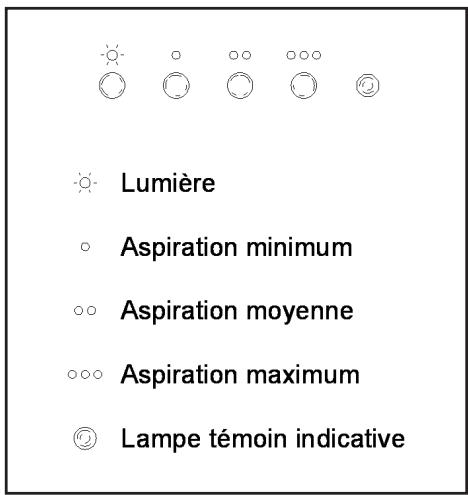 Lumière

Aspiration minimum

Aspiration moyenne

Aspiration maximum

Lampe témoin indicative